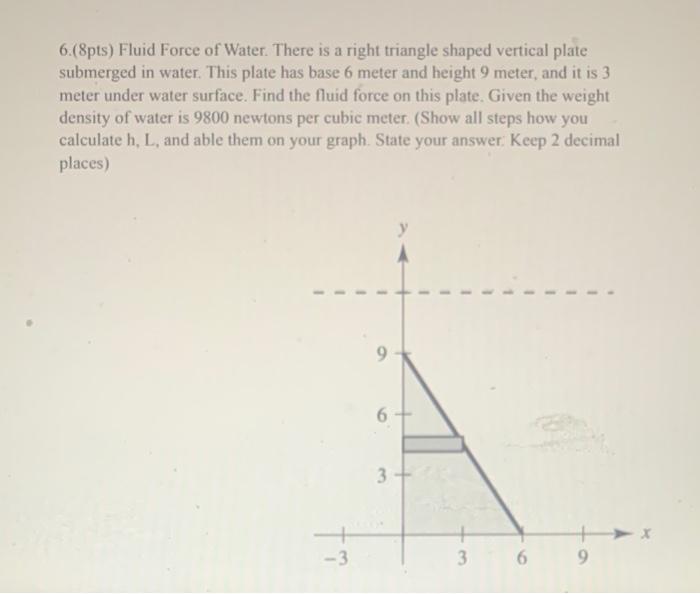 6.(8pts) Fluid Force of Water. There is a right triangle shaped vertical plate submerged in water. This plate has base 6 meter and height 9 meter, and it is 3 meter under water surface. Find the fluid force on this plate. Given the weight density of water is 9800 newtons per cubic meter. (Show all steps how you calculate h, L, and able them on your graph. State your answer. Keep 2 decimal places)

y
9
6
3
−3
3
6
9
x